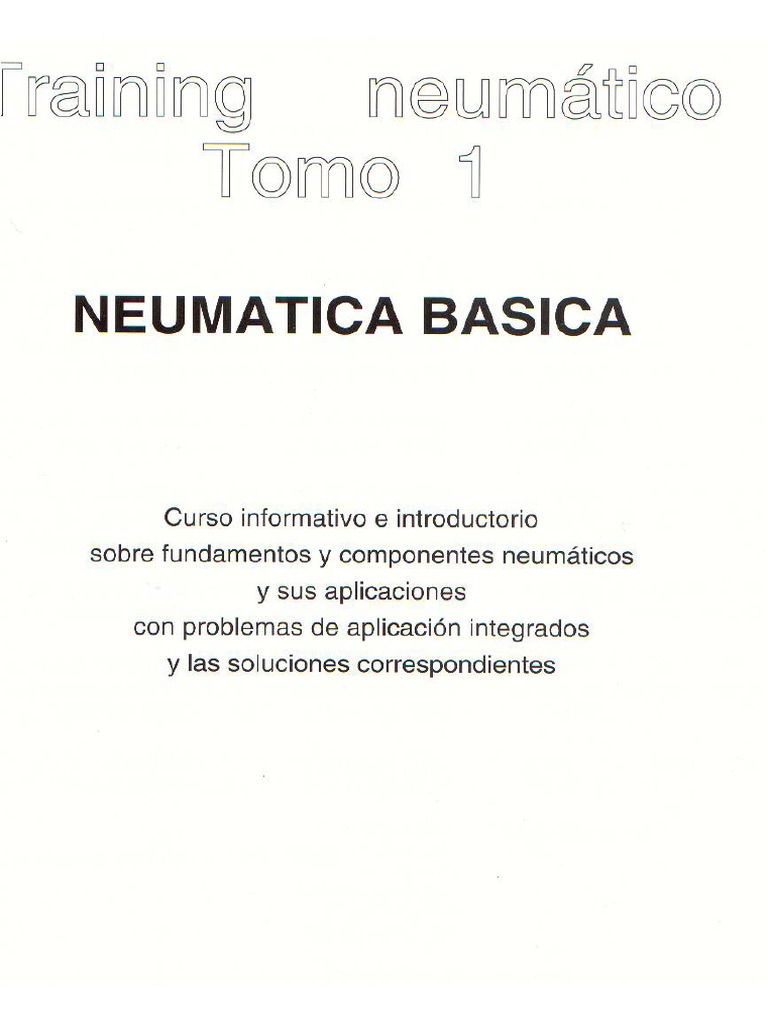 Training neumático
Tomo 1

NEUMATICA BASICA

Curso informativo e introductorio sobre fundamentos y componentes neumáticos y sus aplicaciones con problemas de aplicación integrados y las soluciones correspondientes